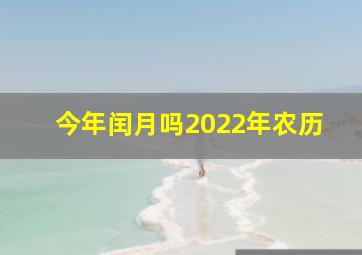 今年闰月吗2022年农历